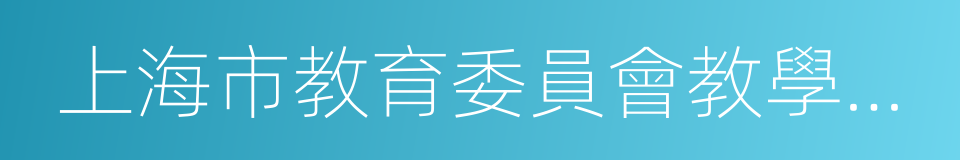 上海市教育委員會教學…